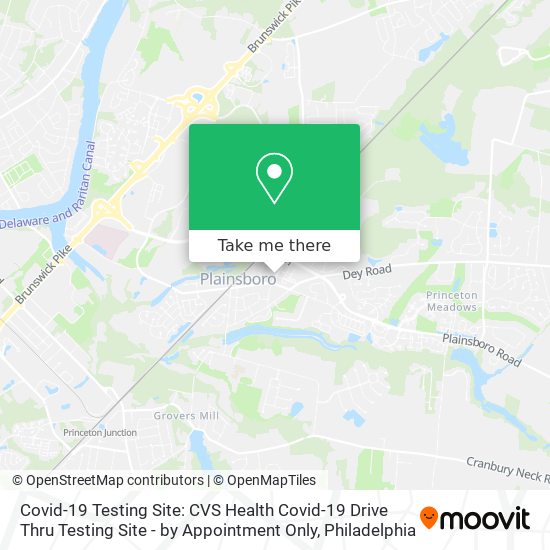 Brunswick Pike
Delaware and Raritan Canal
Brunswick Pike
Take me there
Plainsboro
Dey Road
Princeton Meadows
Plainsboro Road
Grovers Mill
Princeton Junction
Cranbury Neck R
© OpenStreetMap contributors | © OpenMapTiles

Covid-19 Testing Site: CVS Health Covid-19 Drive Thru Testing Site - by Appointment Only, Philadelphia
moovit